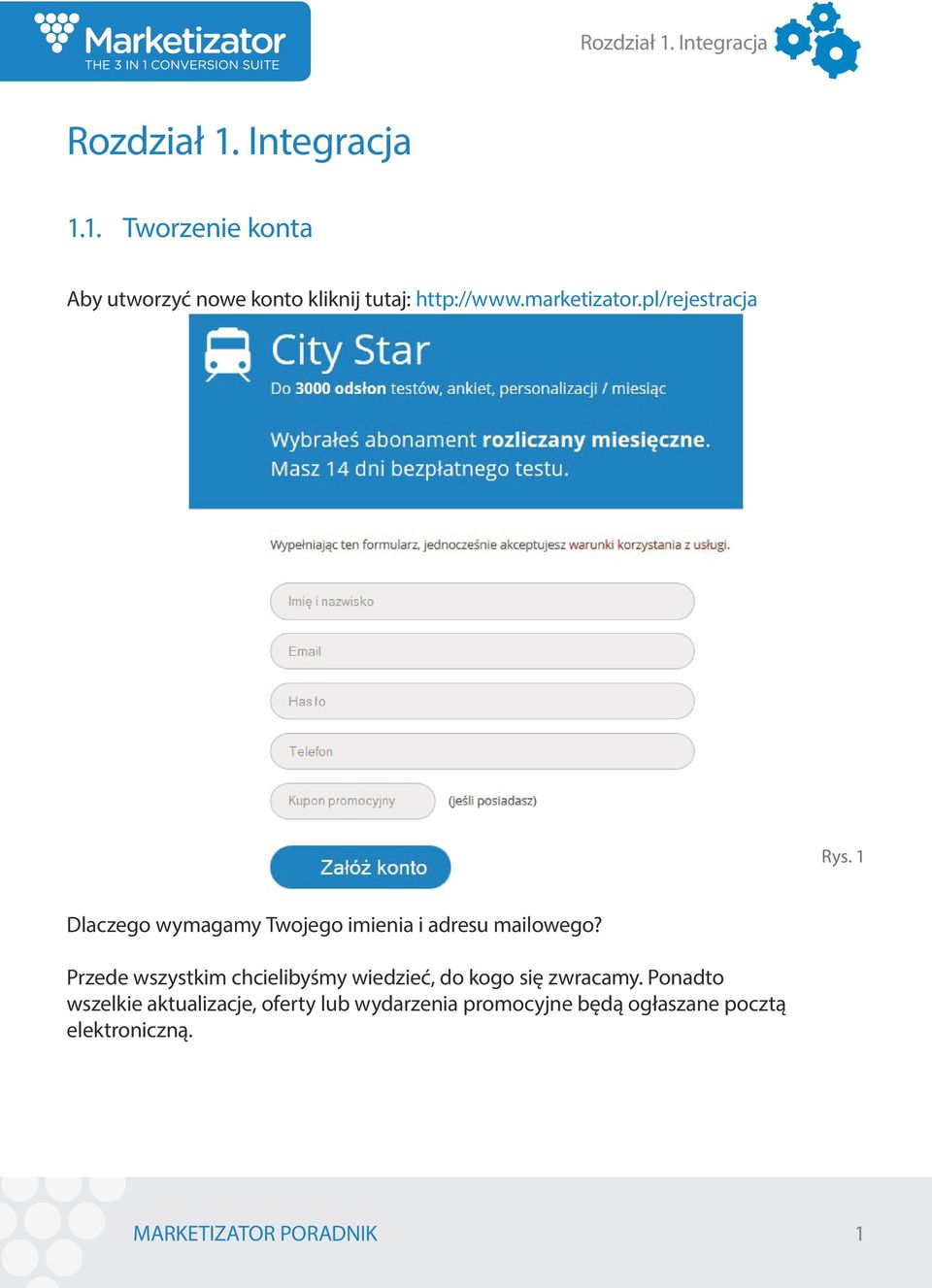 Marketizator
THE 3 IN 1 CONVERSION SUITE

Rozdział 1. Integracja

Rozdział 1. Integracja

1.1. Tworzenie konta

Aby utworzyć nowe konto kliknij tutaj: http://www.marketizator.pl/rejestracja

City Star
Do 3000 odsłon testów, ankiet, personalizacji / miesiąc

Wybrałeś abonament rozliczany miesięczne.
Masz 14 dni bezpłatnego testu.

Wypełniając ten formularz, jednocześnie akceptujesz warunki korzystania z usługi.

Imię i nazwisko

Email

Hasło

Telefon

Kupon promocyjny (jeśli posiadasz)

Załóż konto

Rys. 1

Dlaczego wymagamy Twojego imienia i adresu mailowego?

Przede wszystkim chcielibyśmy wiedzieć, do kogo się zwracamy. Ponadto wszelkie aktualizacje, oferty lub wydarzenia promocyjne będą ogłaszane pocztą elektroniczną.

MARKETIZATOR PORADNIK

1